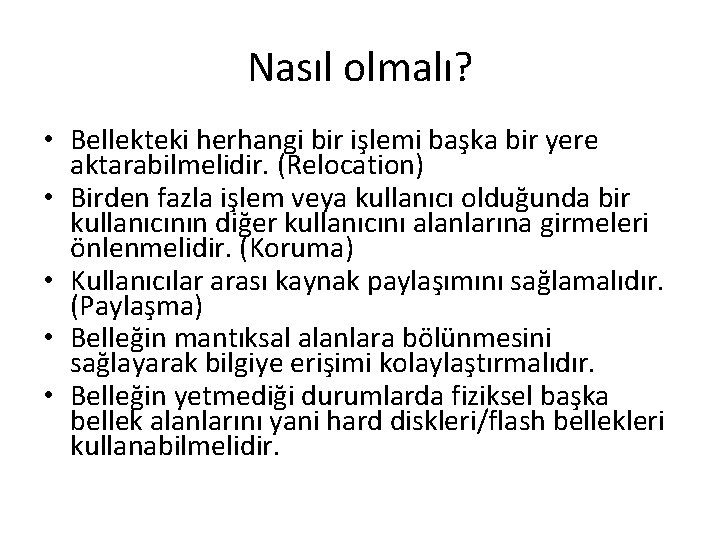 Nasıl olmalı?

• Bellekteki herhangi bir işlemi başka bir yere aktarabilmelidir. (Relocation)
• Birden fazla işlem veya kullanıcı olduğunda bir kullanıcının diğer kullanıcını alanlarına girmeleri önlenmelidir. (Koruma)
• Kullanıcılar arası kaynak paylaşımını sağlamalıdır. (Paylaşma)
• Belleğin mantıksal alanlara bölünmesini sağlayarak bilgiye erişimi kolaylaştırmalıdır.
• Belleğin yetmediği durumlarda fiziksel başka bellek alanlarını yani hard diskleri/flash bellekleri kullanabilmelidir.